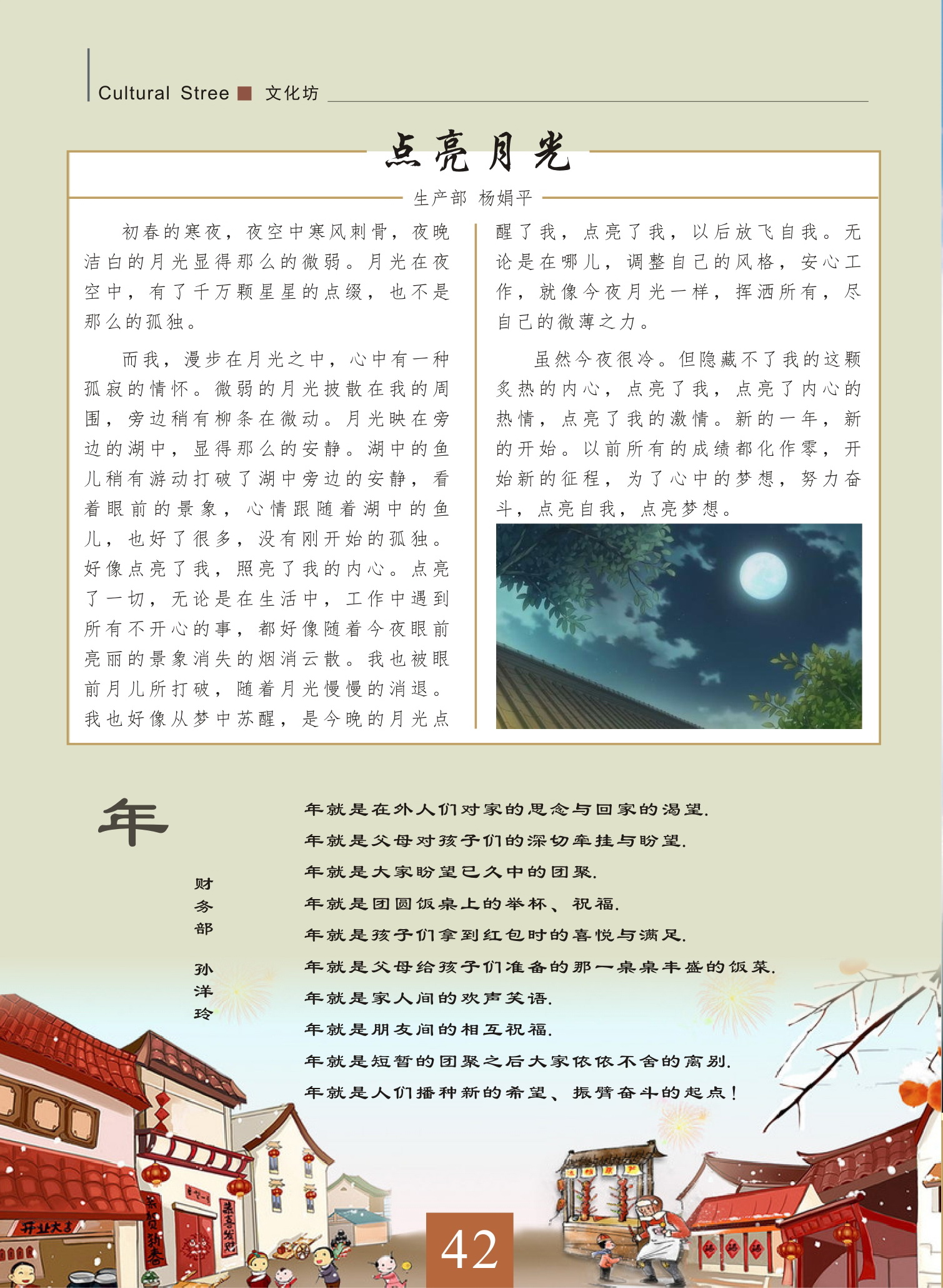 Cultural Stree 文化坊

点亮月光

生产部 杨娟平

初春的寒夜，夜空中寒风刺骨，夜晚洁白的月光显得那么的微弱。月光在夜空中，有了千万颗星星的点缀，也不是那么的孤独。

而我，漫步在月光之中，心中有一种孤寂的情怀。微弱的月光披散在我的周围，旁边稍有柳条在微动。月光映在旁边的湖中，显得那么的安静。湖中的鱼儿稍有游动打破了湖中旁边的安静，看着眼前的景象，心情跟随着湖中的鱼儿，也好了很多，没有刚开始的孤独。好像点亮了我，照亮了我的内心。点亮了一切，无论是在生活中，工作中遇到所有不开心的事，都好像随着今夜眼前亮丽的景象消失的烟消云散。我也被眼前月儿所打破，随着月光慢慢的消退。我也好像从梦中苏醒，是今晚的月光点醒了我，点亮了我，以后放飞自我。无论是在哪儿，调整自己的风格，安心工作，就像今夜月光一样，挥洒所有，尽自己的微薄之力。

虽然今夜很冷。但隐藏不了我的这颗炙热的内心，点亮了我，点亮了内心的热情，点亮了我的激情。新的一年，新的开始。以前所有的成绩都化作零，开始新的征程，为了心中的梦想，努力奋斗，点亮自我，点亮梦想。

年

财务部 孙洋玲

年就是在外人们对家的思念与回家的渴望.
年就是父母对孩子们的深切牵挂与盼望.
年就是大家盼望已久中的团聚.
年就是团圆饭桌上的举杯、祝福.
年就是孩子们拿到红包时的喜悦与满足.
年就是父母给孩子们准备的那一桌桌丰盛的饭菜.
年就是家人间的欢声笑语.
年就是朋友间的相互祝福.
年就是短暂的团聚之后大家依依不舍的离别.
年就是人们播种新的希望、振臂奋斗的起点！

开业大吉
恭贺新春
恭喜发财

42